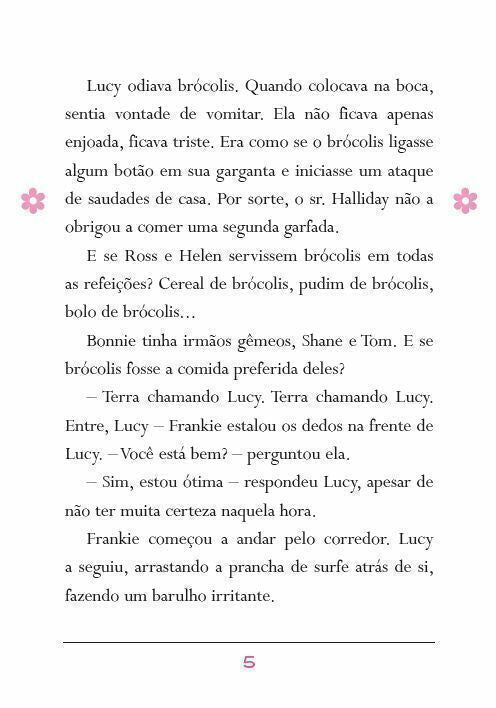 Lucy odiava brócolis. Quando colocava na boca, sentia vontade de vomitar. Ela não ficava apenas enjoada, ficava triste. Era como se o brócolis ligasse algum botão em sua garganta e iniciasse um ataque de saudades de casa. Por sorte, o sr. Halliday não a obrigou a comer uma segunda garfada.

E se Ross e Helen servissem brócolis em todas as refeições? Cereal de brócolis, pudim de brócolis, bolo de brócolis...

Bonnie tinha irmãos gêmeos, Shane e Tom. E se brócolis fosse a comida preferida deles?

– Terra chamando Lucy. Terra chamando Lucy. Entre, Lucy – Frankie estalou os dedos na frente de Lucy. – Você está bem? – perguntou ela.

– Sim, estou ótima – respondeu Lucy, apesar de não ter muita certeza naquela hora.

Frankie começou a andar pelo corredor. Lucy a seguiu, arrastando a prancha de surfe atrás de si, fazendo um barulho irritante.

5